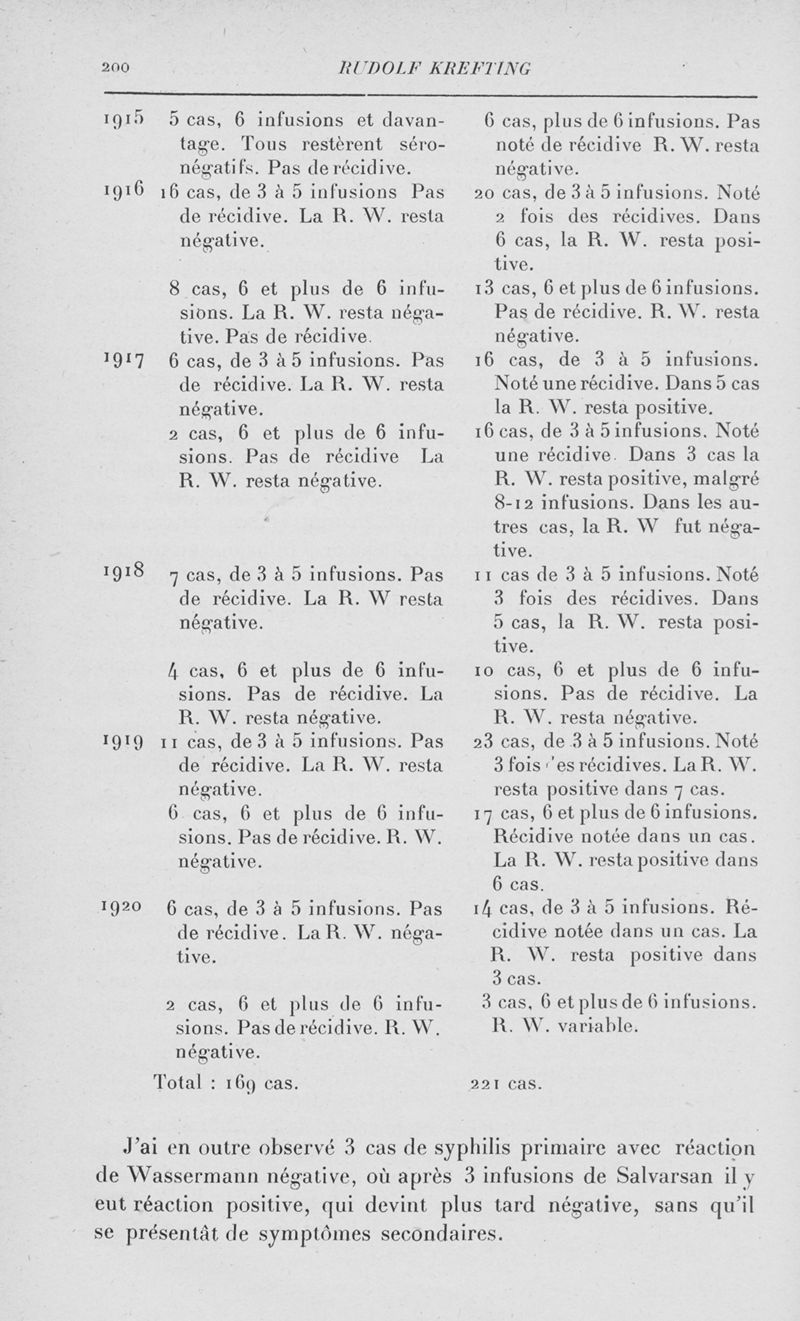 200 RUDOLF KREFTING

| | | |
|---|---|---|
| 1915 | 5 cas, 6 infusions et davantage. Tous restèrent séronégatifs. Pas de récidive. | 6 cas, plus de 6 infusions. Pas noté de récidive R. W. resta négative. |
| 1916 | 16 cas, de 3 à 5 infusions Pas de récidive. La R. W. resta négative. | 20 cas, de 3 à 5 infusions. Noté 2 fois des récidives. Dans 6 cas, la R. W. resta positive. |
| | 8 cas, 6 et plus de 6 infusions. La R. W. resta négative. Pas de récidive. | 13 cas, 6 et plus de 6 infusions. Pas de récidive. R. W. resta négative. |
| 1917 | 6 cas, de 3 à 5 infusions. Pas de récidive. La R. W. resta négative. | 16 cas, de 3 à 5 infusions. Noté une récidive. Dans 5 cas la R. W. resta positive. |
| | 2 cas, 6 et plus de 6 infusions. Pas de récidive La R. W. resta négative. | 16 cas, de 3 à 5 infusions. Noté une récidive. Dans 3 cas la R. W. resta positive, malgré 8-12 infusions. Dans les autres cas, la R. W fut négative. |
| 1918 | 7 cas, de 3 à 5 infusions. Pas de récidive. La R. W resta négative. | 11 cas de 3 à 5 infusions. Noté 3 fois des récidives. Dans 5 cas, la R. W. resta positive. |
| | 4 cas, 6 et plus de 6 infusions. Pas de récidive. La R. W. resta négative. | 10 cas, 6 et plus de 6 infusions. Pas de récidive. La R. W. resta négative. |
| 1919 | 11 cas, de 3 à 5 infusions. Pas de récidive. La R. W. resta négative. | 23 cas, de 3 à 5 infusions. Noté 3 fois des récidives. La R. W. resta positive dans 7 cas. |
| | 6 cas, 6 et plus de 6 infusions. Pas de récidive. R. W. négative. | 17 cas, 6 et plus de 6 infusions. Récidive notée dans un cas. La R. W. resta positive dans 6 cas. |
| 1920 | 6 cas, de 3 à 5 infusions. Pas de récidive. La R. W. négative. | 14 cas, de 3 à 5 infusions. Récidive notée dans un cas. La R. W. resta positive dans 3 cas. |
| | 2 cas, 6 et plus de 6 infusions. Pas de récidive. R. W. négative. | 3 cas, 6 et plus de 6 infusions. R. W. variable. |
| | Total : 169 cas. | 221 cas. |

J'ai en outre observé 3 cas de syphilis primaire avec réaction de Wassermann négative, où après 3 infusions de Salvarsan il y eut réaction positive, qui devint plus tard négative, sans qu'il se présentât de symptômes secondaires.